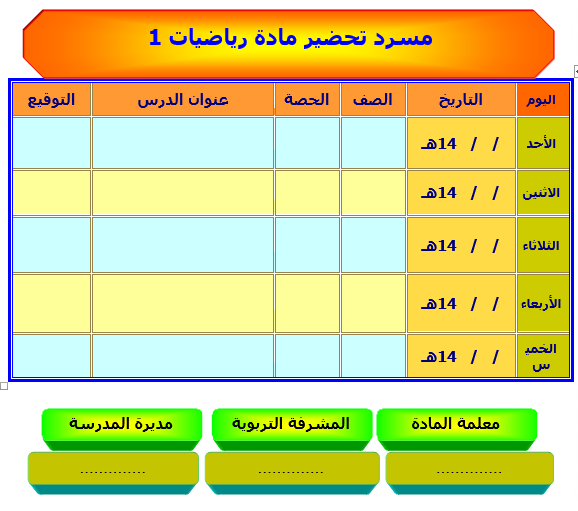 مسرد تحضير مادة رياضيات 1

| اليوم | التاريخ | الصف | الحصة | عنوان الدرس | التوقيع |
|---|---|---|---|---|---|
| الأحد | / / 14هـ | | | | |
| الاثنين | / / 14هـ | | | | |
| الثلاثاء | / / 14هـ | | | | |
| الأربعاء | / / 14هـ | | | | |
| الخميس | / / 14هـ | | | | |

معلمة المادة
..............

المشرفة التربوية
..............

مديرة المدرسة
..............